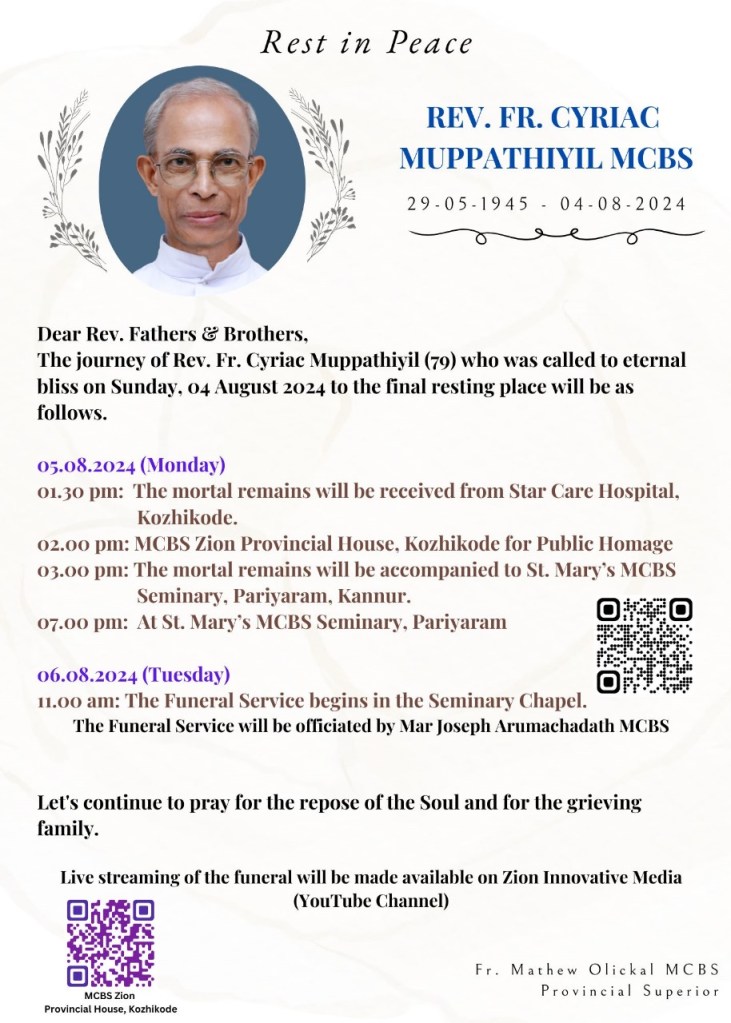 Rest in Peace

REV. FR. CYRIAC MUPPATHIYIL MCBS

29-05-1945 - 04-08-2024

Dear Rev. Fathers & Brothers,
The journey of Rev. Fr. Cyriac Muppathiyil (79) who was called to eternal bliss on Sunday, 04 August 2024 to the final resting place will be as follows.

05.08.2024 (Monday)
01.30 pm: The mortal remains will be received from Star Care Hospital, Kozhikode.
02.00 pm: MCBS Zion Provincial House, Kozhikode for Public Homage
03.00 pm: The mortal remains will be accompanied to St. Mary's MCBS Seminary, Pariyaram, Kannur.
07.00 pm: At St. Mary's MCBS Seminary, Pariyaram

06.08.2024 (Tuesday)
11.00 am: The Funeral Service begins in the Seminary Chapel.
The Funeral Service will be officiated by Mar Joseph Arumachadath MCBS

Let's continue to pray for the repose of the Soul and for the grieving family.

Live streaming of the funeral will be made available on Zion Innovative Media (YouTube Channel)

MCBS Zion Provincial House, Kozhikode

Fr. Mathew Olickal MCBS
Provincial Superior